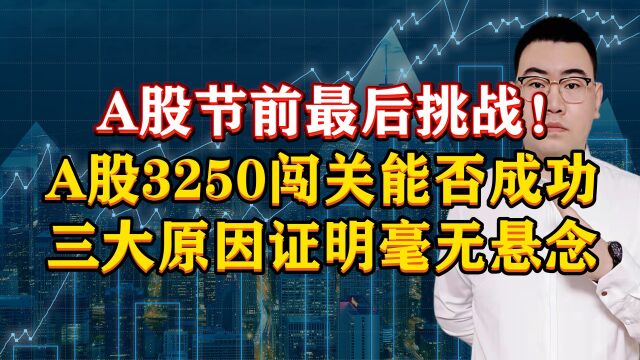 A股节前最后挑战！
A股3250闯关能否成功
三大原因证明毫无悬念